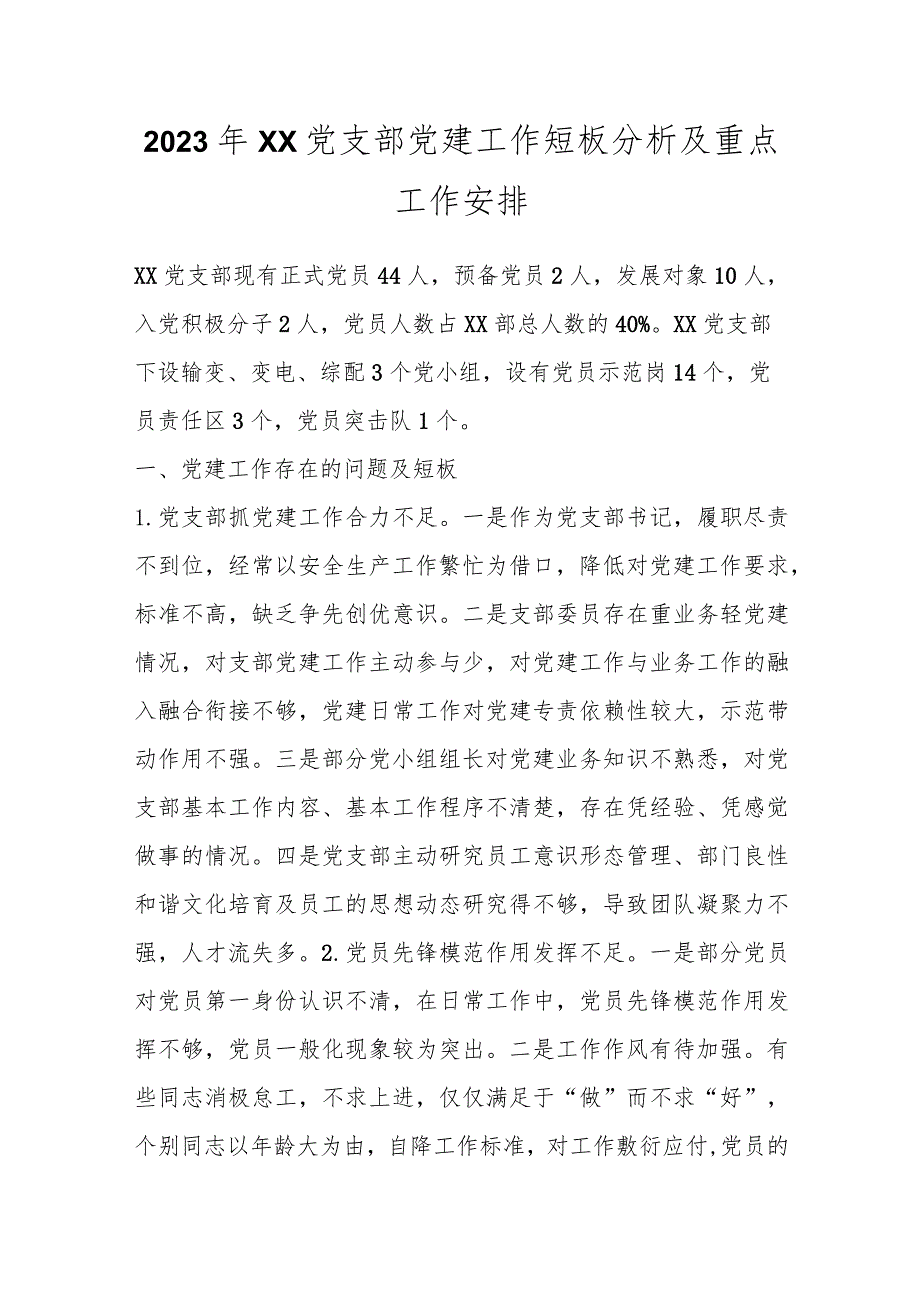 2023年XX党支部党建工作短板分析及重点工作安排

XX党支部现有正式党员44人，预备党员2人，发展对象10人，入党积极分子2人，党员人数占XX部总人数的40%。XX党支部下设输变、变电、综配3个党小组，设有党员示范岗14个，党员责任区3个，党员突击队1个。

一、党建工作存在的问题及短板

1.党支部抓党建工作合力不足。一是作为党支部书记，履职尽责不到位，经常以安全生产工作繁忙为借口，降低对党建工作要求，标准不高，缺乏争先创优意识。二是支部委员存在重业务轻党建情况，对支部党建工作主动参与少，对党建工作与业务工作的融入融合衔接不够，党建日常工作对党建专责依赖性较大，示范带动作用不强。三是部分党小组组长对党建业务知识不熟悉，对党支部基本工作内容、基本工作程序不清楚，存在凭经验、凭感觉做事的情况。四是党支部主动研究员工意识形态管理、部门良性和谐文化培育及员工的思想动态研究得不够，导致团队凝聚力不强，人才流失多。2.党员先锋模范作用发挥不足。一是部分党员对党员第一身份认识不清，在日常工作中，党员先锋模范作用发挥不够，党员一般化现象较为突出。二是工作作风有待加强。有些同志消极怠工，不求上进，仅仅满足于“做”而不求“好”，个别同志以年龄大为由，自降工作标准，对工作敷衍应付,党员的